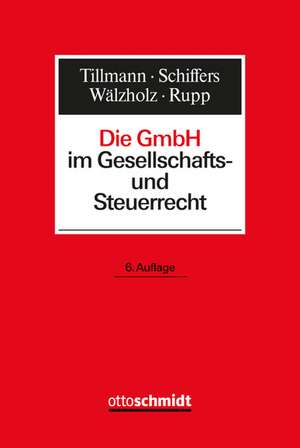 Tillmann · Schiffers
Wälzholz · Rupp

Die GmbH
im Gesellschafts- und Steuerrecht

6. Auflage

ottoschmidt